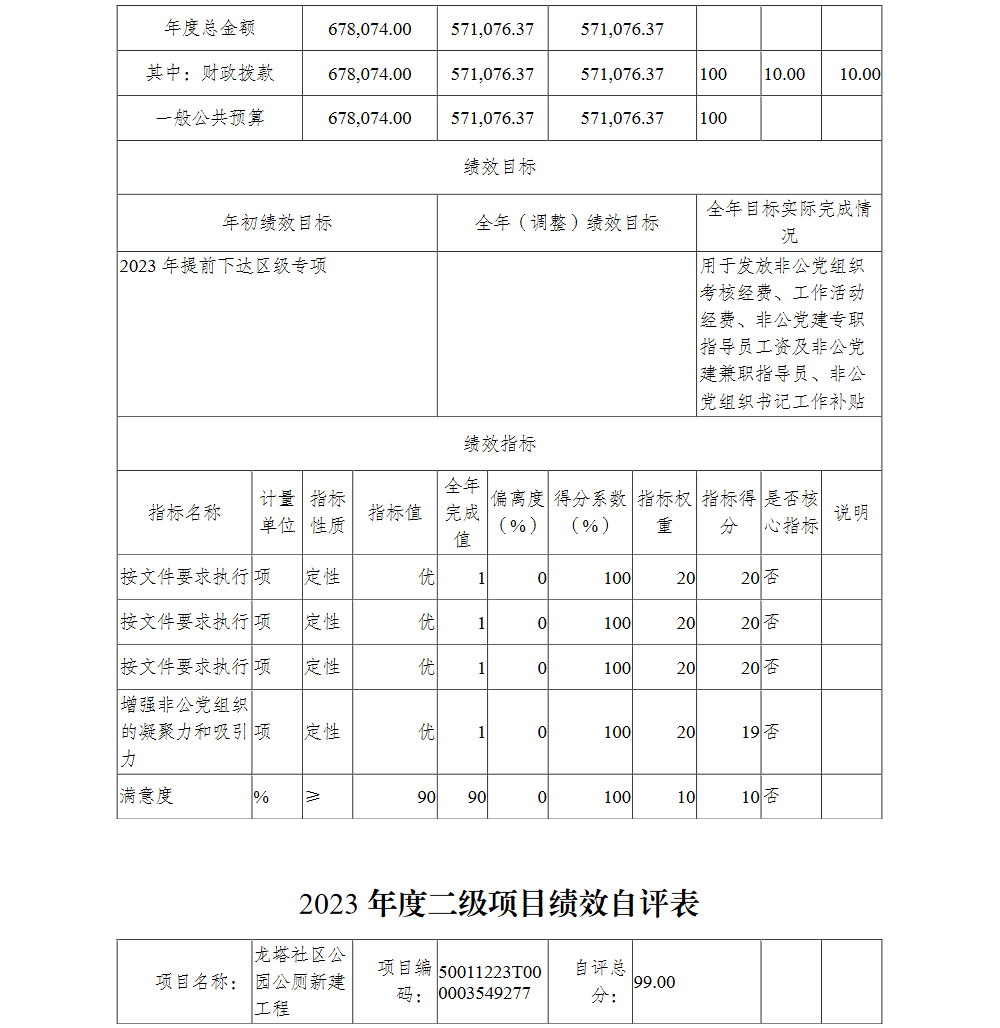 | 年度总金额 | 678,074.00 | 571,076.37 | 571,076.37 | | | |
|---|---|---|---|---|---|---|
| 其中：财政拨款 | 678,074.00 | 571,076.37 | 571,076.37 | 100 | 10.00 | 10.00 |
| 一般公共预算 | 678,074.00 | 571,076.37 | 571,076.37 | 100 | | |

绩效目标

| 年初绩效目标 | 全年（调整）绩效目标 | 全年目标实际完成情况 |
|---|---|---|
| 2023 年提前下达区级专项 | | 用于发放非公党组织考核经费、工作活动经费、非公党建专职指导员工资及非公党建兼职指导员、非公党组织书记工作补贴 |

绩效指标

| 指标名称 | 计量单位 | 指标性质 | 指标值 | 全年完成值 | 偏离度（%） | 得分系数（%） | 指标权重 | 指标得分 | 是否核心指标 | 说明 |
|---|---|---|---|---|---|---|---|---|---|---|
| 按文件要求执行 | 项 | 定性 | 优 | 1 | 0 | 100 | 20 | 20 | 否 | |
| 按文件要求执行 | 项 | 定性 | 优 | 1 | 0 | 100 | 20 | 20 | 否 | |
| 按文件要求执行 | 项 | 定性 | 优 | 1 | 0 | 100 | 20 | 20 | 否 | |
| 增强非公党组织的凝聚力和吸引力 | 项 | 定性 | 优 | 1 | 0 | 100 | 20 | 19 | 否 | |
| 满意度 | % | ≥ | 90 | 90 | 0 | 100 | 10 | 10 | 否 | |

2023 年度二级项目绩效自评表

| 项目名称： | 龙塔社区公园公厕新建工程 | 项目编码： | 50011223T000003549277 | 自评总分： | 99.00 | | |
|---|---|---|---|---|---|---|---|